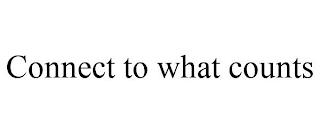 Connect to what counts